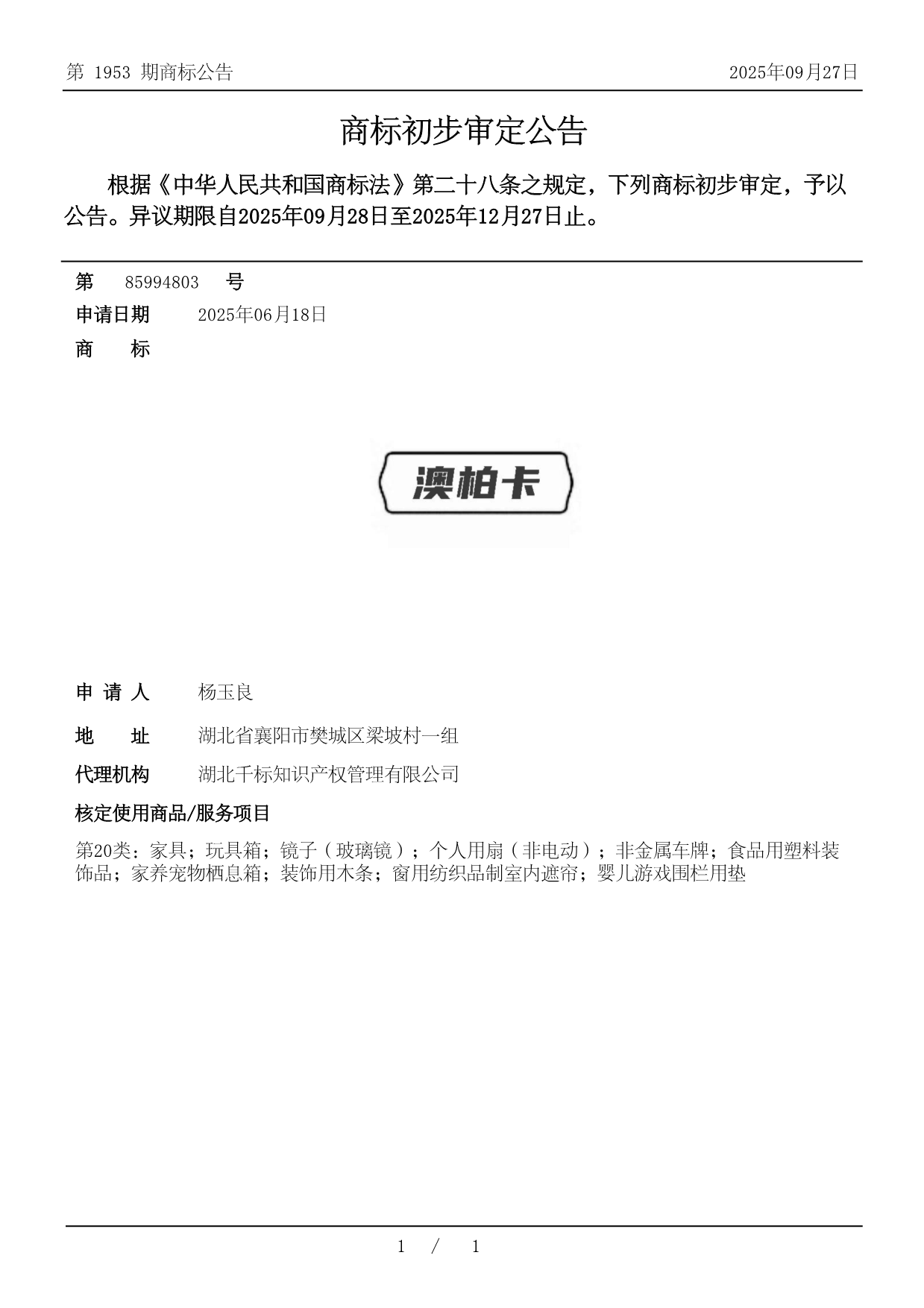 第 1953 期商标公告　2025年09月27日

商标初步审定公告

根据《中华人民共和国商标法》第二十八条之规定，下列商标初步审定，予以公告。异议期限自2025年09月28日至2025年12月27日止。

第 85994803 号

申请日期 2025年06月18日

商 标

澳柏卡

申 请 人 杨玉良

地 址 湖北省襄阳市樊城区梁坡村一组

代理机构 湖北千标知识产权管理有限公司

核定使用商品/服务项目

第20类：家具；玩具箱；镜子（玻璃镜）；个人用扇（非电动）；非金属车牌；食品用塑料装饰品；家养宠物栖息箱；装饰用木条；窗用纺织品制室内遮帘；婴儿游戏围栏用垫

1 / 1